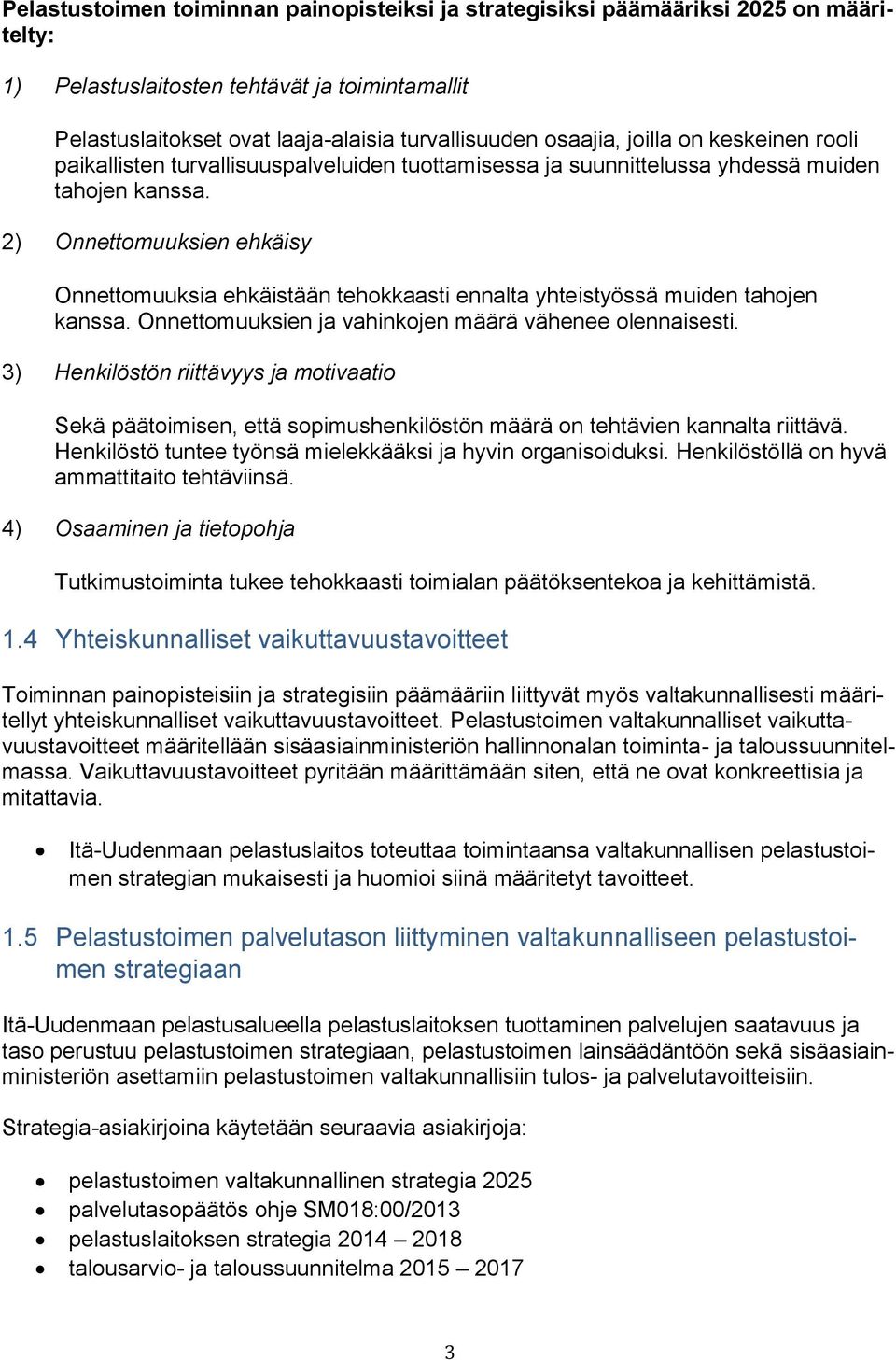 Pelastustoimen toiminnan painopisteiksi ja strategisiksi päämääriksi 2025 on määritelty:

1) Pelastuslaitosten tehtävät ja toimintamallit

Pelastuslaitokset ovat laaja-alaisia turvallisuuden osaajia, joilla on keskeinen rooli paikallisten turvallisuuspalveluiden tuottamisessa ja suunnittelussa yhdessä muiden tahojen kanssa.

2) Onnettomuuksien ehkäisy

Onnettomuuksia ehkäistään tehokkaasti ennalta yhteistyössä muiden tahojen kanssa. Onnettomuuksien ja vahinkojen määrä vähenee olennaisesti.

3) Henkilöstön riittävyys ja motivaatio

Sekä päätoimisen, että sopimushenkilöstön määrä on tehtävien kannalta riittävä. Henkilöstö tuntee työnsä mielekkääksi ja hyvin organisoiduksi. Henkilöstöllä on hyvä ammattitaito tehtäviinsä.

4) Osaaminen ja tietopohja

Tutkimustoiminta tukee tehokkaasti toimialan päätöksentekoa ja kehittämistä.

1.4 Yhteiskunnalliset vaikuttavuustavoitteet

Toiminnan painopisteisiin ja strategisiin päämääriin liittyvät myös valtakunnallisesti määritellyt yhteiskunnalliset vaikuttavuustavoitteet. Pelastustoimen valtakunnalliset vaikuttavuustavoitteet määritellään sisäasiainministeriön hallinnonalan toiminta- ja taloussuunnitelmassa. Vaikuttavuustavoitteet pyritään määrittämään siten, että ne ovat konkreettisia ja mitattavia.

• Itä-Uudenmaan pelastuslaitos toteuttaa toimintaansa valtakunnallisen pelastustoimen strategian mukaisesti ja huomioi siinä määritetyt tavoitteet.

1.5 Pelastustoimen palvelutason liittyminen valtakunnalliseen pelastustoimen strategiaan

Itä-Uudenmaan pelastusalueella pelastuslaitoksen tuottaminen palvelujen saatavuus ja taso perustuu pelastustoimen strategiaan, pelastustoimen lainsäädäntöön sekä sisäasiainministeriön asettamiin pelastustoimen valtakunnallisiin tulos- ja palvelutavoitteisiin.

Strategia-asiakirjoina käytetään seuraavia asiakirjoja:

• pelastustoimen valtakunnallinen strategia 2025
• palvelutasopäätös ohje SM018:00/2013
• pelastuslaitoksen strategia 2014 – 2018
• talousarvio- ja taloussuunnitelma 2015 – 2017

3